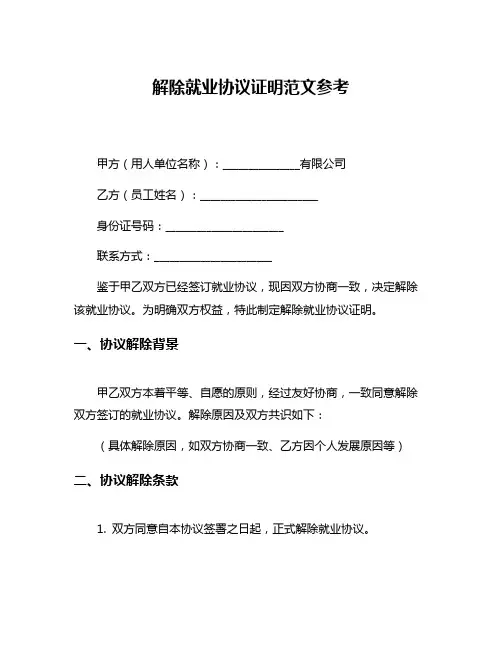 解除就业协议证明范文参考

甲方（用人单位名称）：______________有限公司

乙方（员工姓名）：______________________

身份证号码：______________________

联系方式：______________________

鉴于甲乙双方已经签订就业协议，现因双方协商一致，决定解除该就业协议。为明确双方权益，特此制定解除就业协议证明。

一、协议解除背景

甲乙双方本着平等、自愿的原则，经过友好协商，一致同意解除双方签订的就业协议。解除原因及双方共识如下：

（具体解除原因，如双方协商一致、乙方因个人发展原因等）

二、协议解除条款

1. 双方同意自本协议签署之日起，正式解除就业协议。